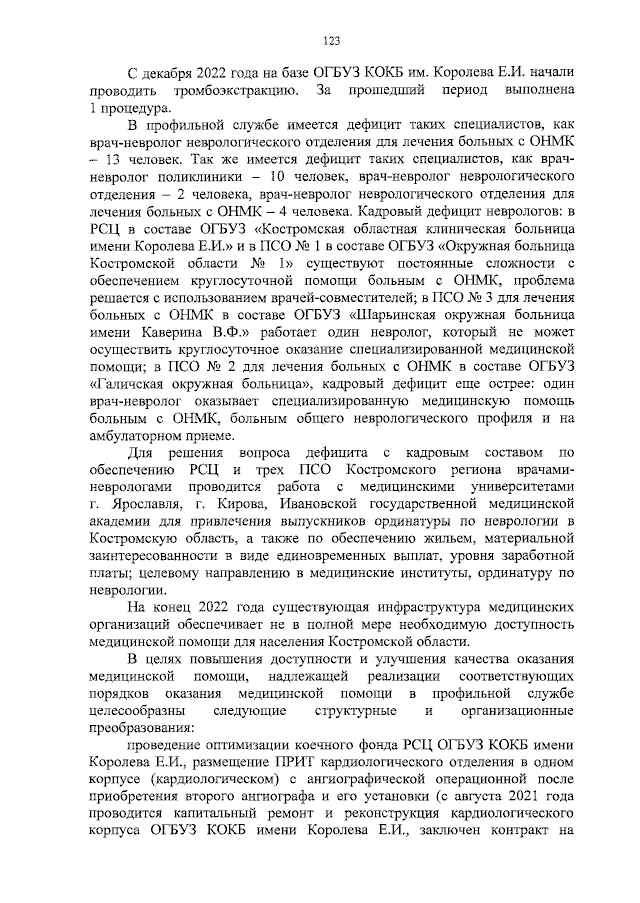 123

С декабря 2022 года на базе ОГБУЗ КОКБ им. Королева Е.И. начали проводить тромбоэкстракцию. За прошедший период выполнена 1 процедура.

В профильной службе имеется дефицит таких специалистов, как врач-невролог неврологического отделения для лечения больных с ОНМК – 13 человек. Так же имеется дефицит таких специалистов, как врач-невролог поликлиники – 10 человек, врач-невролог неврологического отделения – 2 человека, врач-невролог неврологического отделения для лечения больных с ОНМК – 4 человека. Кадровый дефицит неврологов: в РСЦ в составе ОГБУЗ «Костромская областная клиническая больница имени Королева Е.И.» и в ПСО № 1 в составе ОГБУЗ «Окружная больница Костромской области № 1» существуют постоянные сложности с обеспечением круглосуточной помощи больным с ОНМК, проблема решается с использованием врачей-совместителей; в ПСО № 3 для лечения больных с ОНМК в составе ОГБУЗ «Шарьинская окружная больница имени Каверина В.Ф.» работает один невролог, который не может осуществить круглосуточное оказание специализированной медицинской помощи; в ПСО № 2 для лечения больных с ОНМК в составе ОГБУЗ «Галичская окружная больница», кадровый дефицит еще острее: один врач-невролог оказывает специализированную медицинскую помощь больным с ОНМК, больным общего неврологического профиля и на амбулаторном приеме.

Для решения вопроса дефицита с кадровым составом по обеспечению РСЦ и трех ПСО Костромского региона врачами-неврологами проводится работа с медицинскими университетами г. Ярославля, г. Кирова, Ивановской государственной медицинской академии для привлечения выпускников ординатуры по неврологии в Костромскую область, а также по обеспечению жильем, материальной заинтересованности в виде единовременных выплат, уровня заработной платы; целевому направлению в медицинские институты, ординатуру по неврологии.

На конец 2022 года существующая инфраструктура медицинских организаций обеспечивает не в полной мере необходимую доступность медицинской помощи для населения Костромской области.

В целях повышения доступности и улучшения качества оказания медицинской помощи, надлежащей реализации соответствующих порядков оказания медицинской помощи в профильной службе целесообразны следующие структурные и организационные преобразования:

проведение оптимизации коечного фонда РСЦ ОГБУЗ КОКБ имени Королева Е.И., размещение ПРИТ кардиологического отделения в одном корпусе (кардиологическом) с ангиографической операционной после приобретения второго ангиографа и его установки (с августа 2021 года проводится капитальный ремонт и реконструкция кардиологического корпуса ОГБУЗ КОКБ имени Королева Е.И., заключен контракт на